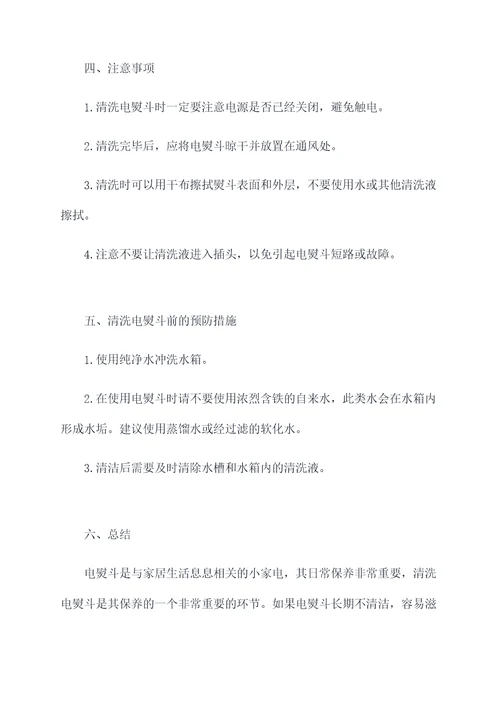 四、注意事项

1.清洗电熨斗时一定要注意电源是否已经关闭，避免触电。

2.清洗完毕后，应将电熨斗晾干并放置在通风处。

3.清洗时可以用干布擦拭熨斗表面和外层，不要使用水或其他清洗液擦拭。

4.注意不要让清洗液进入插头，以免引起电熨斗短路或故障。

五、清洗电熨斗前的预防措施

1.使用纯净水冲洗水箱。

2.在使用电熨斗时请不要使用浓烈含铁的自来水，此类水会在水箱内形成水垢。建议使用蒸馏水或经过滤的软化水。

3.清洁后需要及时清除水槽和水箱内的清洗液。

六、总结

电熨斗是与家居生活息息相关的小家电，其日常保养非常重要，清洗电熨斗是其保养的一个非常重要的环节。如果电熨斗长期不清洁，容易滋